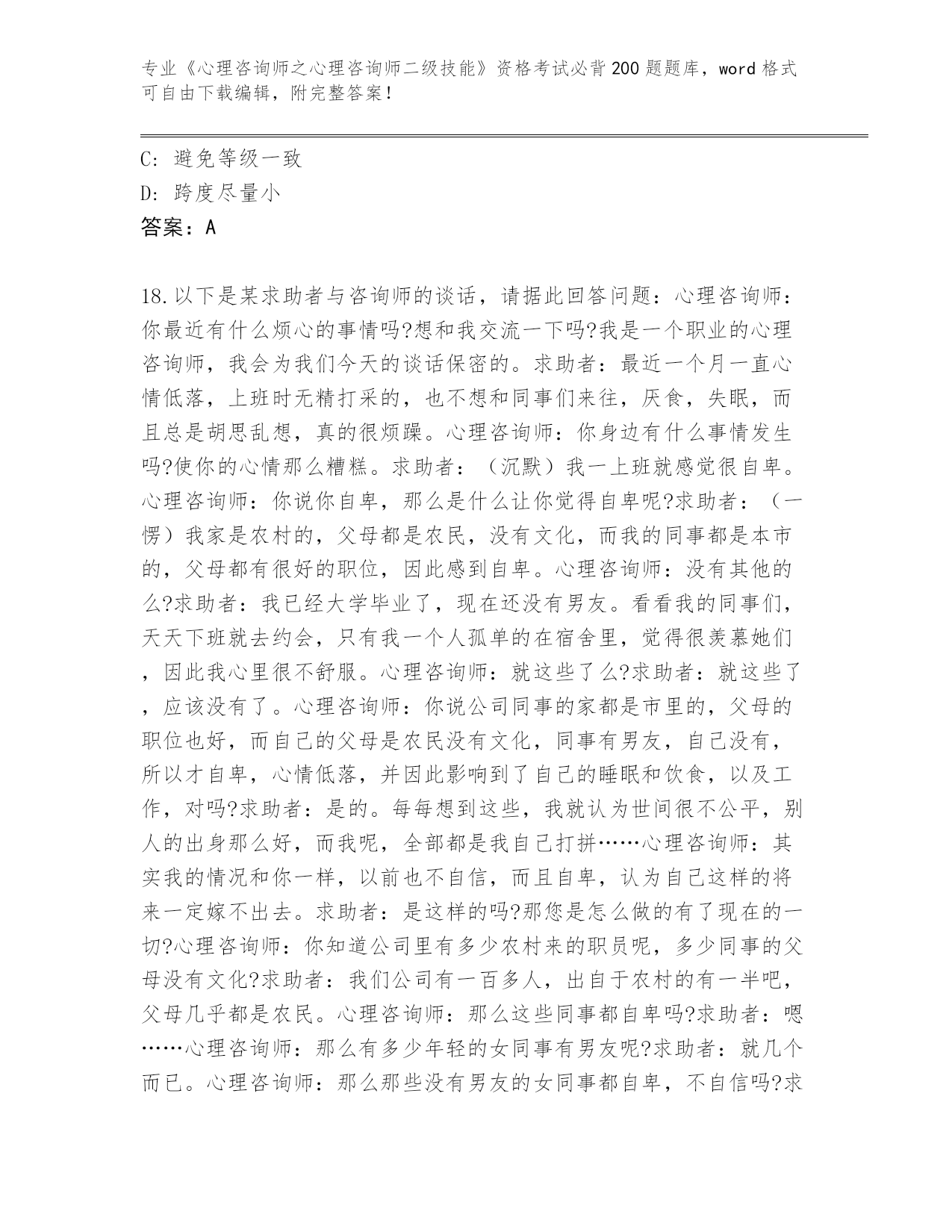 专业《心理咨询师之心理咨询师二级技能》资格考试必背200题题库，word格式可自由下载编辑，附完整答案！

C：避免等级一致
D：跨度尽量小
答案：A

18.以下是某求助者与咨询师的谈话，请据此回答问题：心理咨询师：你最近有什么烦心的事情吗?想和我交流一下吗?我是一个职业的心理咨询师，我会为我们今天的谈话保密的。求助者：最近一个月一直心情低落，上班时无精打采的，也不想和同事们来往，厌食，失眠，而且总是胡思乱想，真的很烦躁。心理咨询师：你身边有什么事情发生吗?使你的心情那么糟糕。求助者：（沉默）我一上班就感觉很自卑。心理咨询师：你说你自卑，那么是什么让你觉得自卑呢?求助者：（一愣）我家是农村的，父母都是农民，没有文化，而我的同事都是本市的，父母都有很好的职位，因此感到自卑。心理咨询师：没有其他的么?求助者：我已经大学毕业了，现在还没有男友。看看我的同事们，天天下班就去约会，只有我一个人孤单的在宿舍里，觉得很羡慕她们，因此我心里很不舒服。心理咨询师：就这些了么?求助者：就这些了，应该没有了。心理咨询师：你说公司同事的家都是市里的，父母的职位也好，而自己的父母是农民没有文化，同事有男友，自己没有，所以才自卑，心情低落，并因此影响到了自己的睡眠和饮食，以及工作，对吗?求助者：是的。每每想到这些，我就认为世间很不公平，别人的出身那么好，而我呢，全部都是我自己打拼……心理咨询师：其实我的情况和你一样，以前也不自信，而且自卑，认为自己这样的将来一定嫁不出去。求助者：是这样的吗?那您是怎么做的有了现在的一切?心理咨询师：你知道公司里有多少农村来的职员呢，多少同事的父母没有文化?求助者：我们公司有一百多人，出自于农村的有一半吧，父母几乎都是农民。心理咨询师：那么这些同事都自卑吗?求助者：嗯……心理咨询师：那么有多少年轻的女同事有男友呢?求助者：就几个而已。心理咨询师：那么那些没有男友的女同事都自卑，不自信吗?求